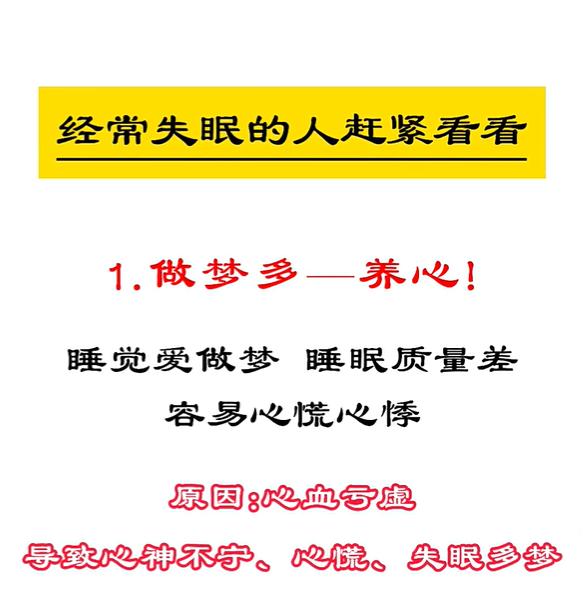 经常失眠的人赶紧看看

1.做梦多—养心!

睡觉爱做梦 睡眠质量差

容易心慌心悸

原因:心血亏虚

导致心神不宁、心慌、失眠多梦